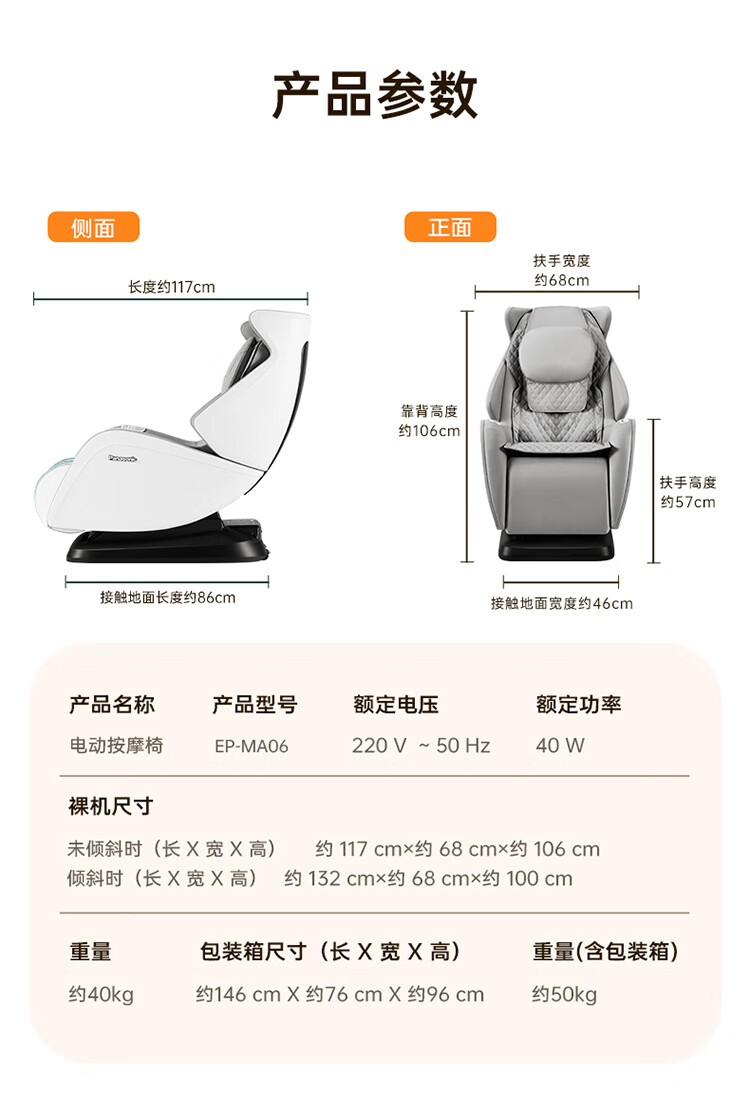 产品参数

侧面

长度约117cm

Panasonic

接触地面长度约86cm

正面

扶手宽度
约68cm

靠背高度
约106cm

扶手高度
约57cm

接触地面宽度约46cm

产品名称
电动按摩椅

产品型号
EP-MA06

额定电压
220 V ~ 50 Hz

额定功率
40 W

裸机尺寸

未倾斜时（长 X 宽 X 高） 约 117 cm×约 68 cm×约 106 cm
倾斜时（长 X 宽 X 高） 约 132 cm×约 68 cm×约 100 cm

重量
约40kg

包装箱尺寸（长 X 宽 X 高）
约146 cm X 约76 cm X 约96 cm

重量(含包装箱)
约50kg